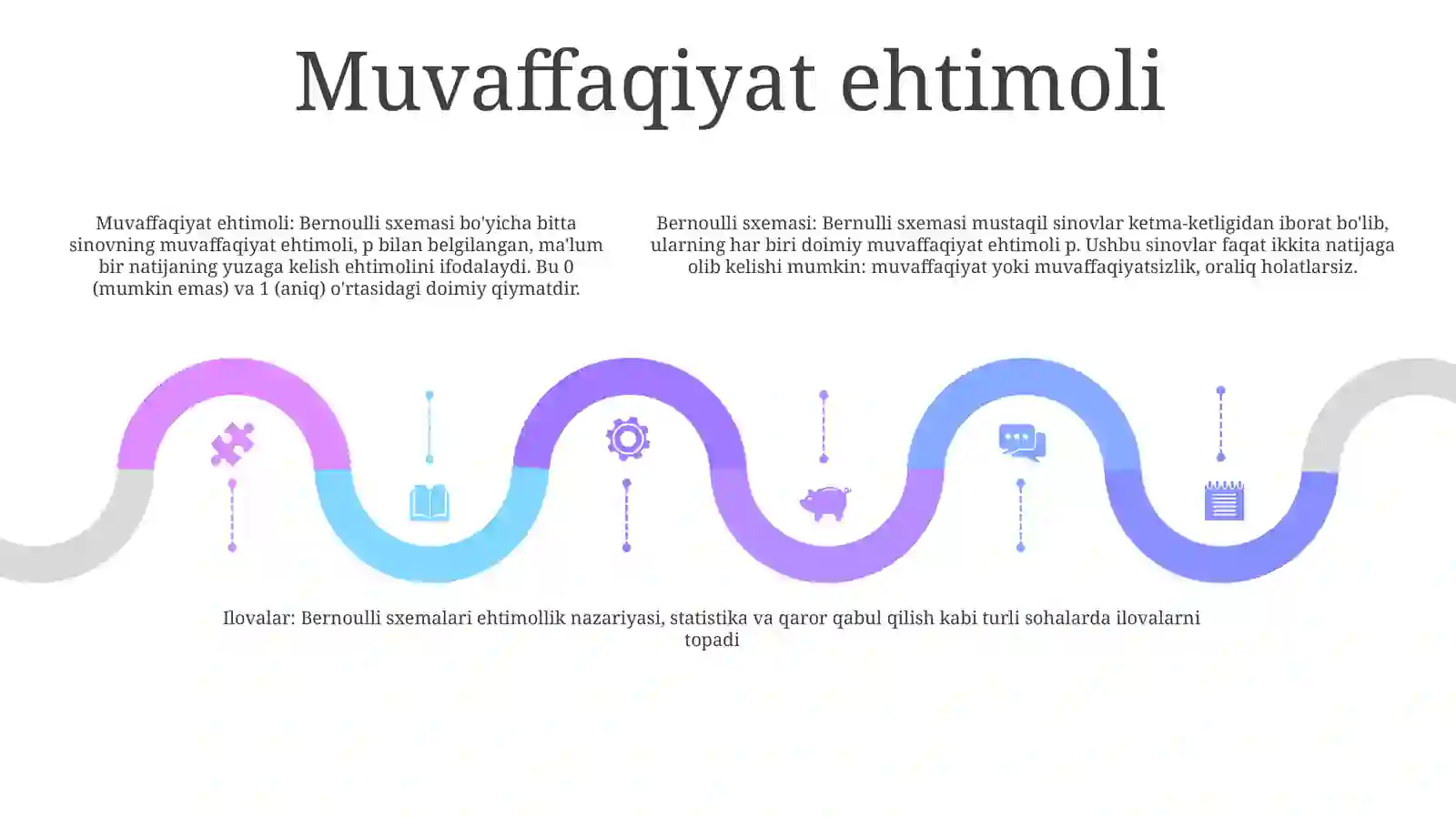 Muvaffaqiyat ehtimoli

Muvaffaqiyat ehtimoli: Bernoulli sxemasi bo'yicha bitta sinovning muvaffaqiyat ehtimoli, p bilan belgilangan, ma'lum bir natijaning yuzaga kelish ehtimolini ifodalaydi. Bu 0 (mumkin emas) va 1 (aniq) o'rtasidagi doimiy qiymatdir.

Bernoulli sxemasi: Bernulli sxemasi mustaqil sinovlar ketma-ketligidan iborat bo'lib, ularning har biri doimiy muvaffaqiyat ehtimoli p. Ushbu sinovlar faqat ikkita natijaga olib kelishi mumkin: muvaffaqiyat yoki muvaffaqiyatsizlik, oraliq holatlarsiz.

Ilovalar: Bernoulli sxemalari ehtimollik nazariyasi, statistika va qaror qabul qilish kabi turli sohalarda ilovalarni topadi